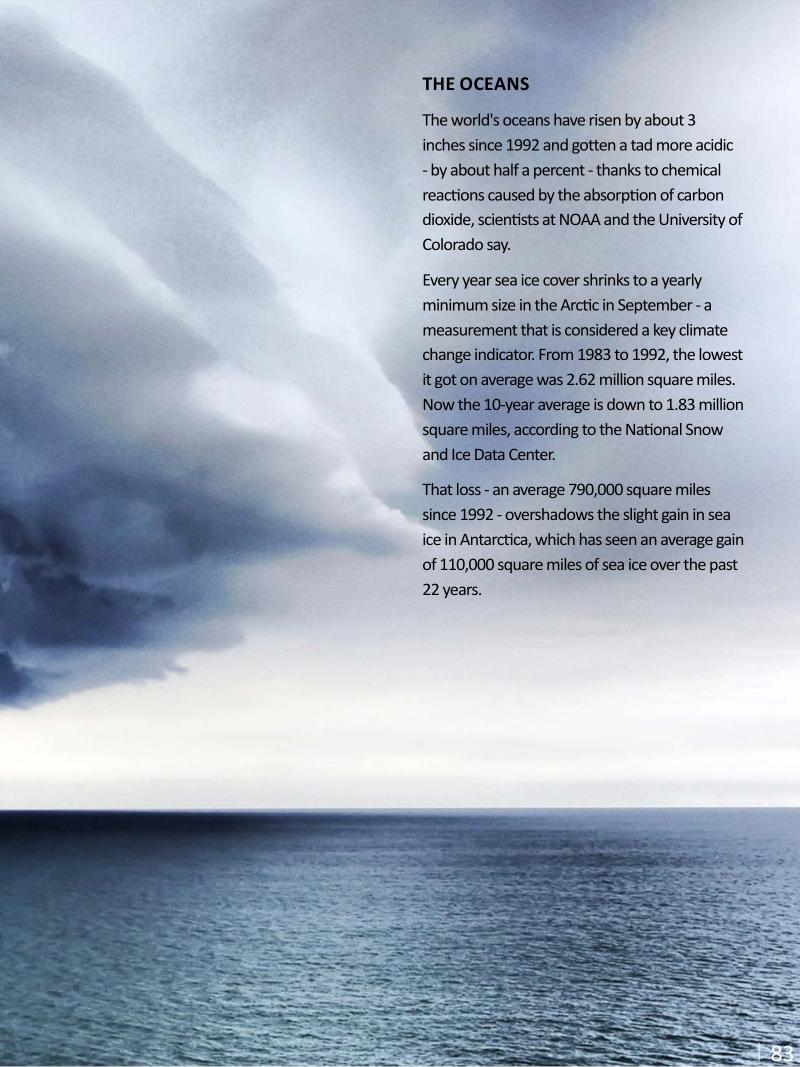 THE OCEANS

The world's oceans have risen by about 3 inches since 1992 and gotten a tad more acidic - by about half a percent - thanks to chemical reactions caused by the absorption of carbon dioxide, scientists at NOAA and the University of Colorado say.

Every year sea ice cover shrinks to a yearly minimum size in the Arctic in September - a measurement that is considered a key climate change indicator. From 1983 to 1992, the lowest it got on average was 2.62 million square miles. Now the 10-year average is down to 1.83 million square miles, according to the National Snow and Ice Data Center.

That loss - an average 790,000 square miles since 1992 - overshadows the slight gain in sea ice in Antarctica, which has seen an average gain of 110,000 square miles of sea ice over the past 22 years.

| 83